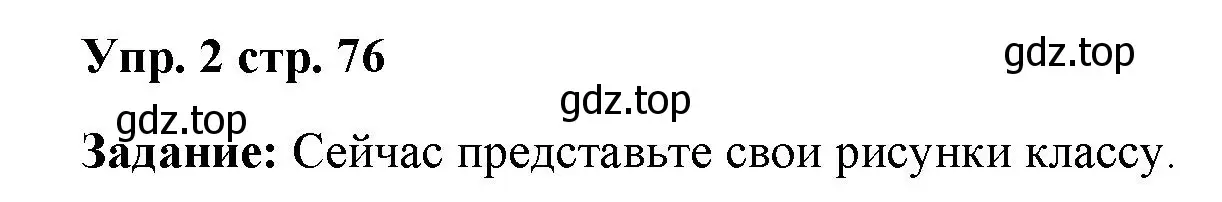 Упр. 2 стр. 76

gdz.top

gdz.top

gdz.top

Задание: Сейчас представьте свои рисунки классу.